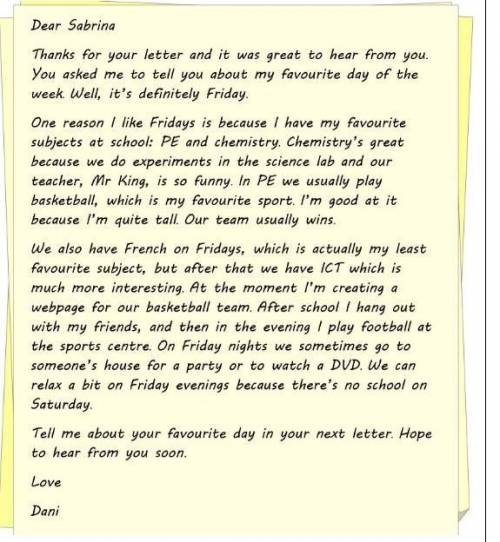 Dear Sabrina

Thanks for your letter and it was great to hear from you. You asked me to tell you about my favourite day of the week. Well, it's definitely Friday.

One reason I like Fridays is because I have my favourite subjects at school: PE and chemistry. Chemistry's great because we do experiments in the science lab and our teacher, Mr King, is so funny. In PE we usually play basketball, which is my favourite sport. I'm good at it because I'm quite tall. Our team usually wins.

We also have French on Fridays, which is actually my least favourite subject, but after that we have ICT which is much more interesting. At the moment I'm creating a webpage for our basketball team. After school I hang out with my friends, and then in the evening I play football at the sports centre. On Friday nights we sometimes go to someone's house for a party or to watch a DVD. We can relax a bit on Friday evenings because there's no school on Saturday.

Tell me about your favourite day in your next letter. Hope to hear from you soon.

Love

Dani